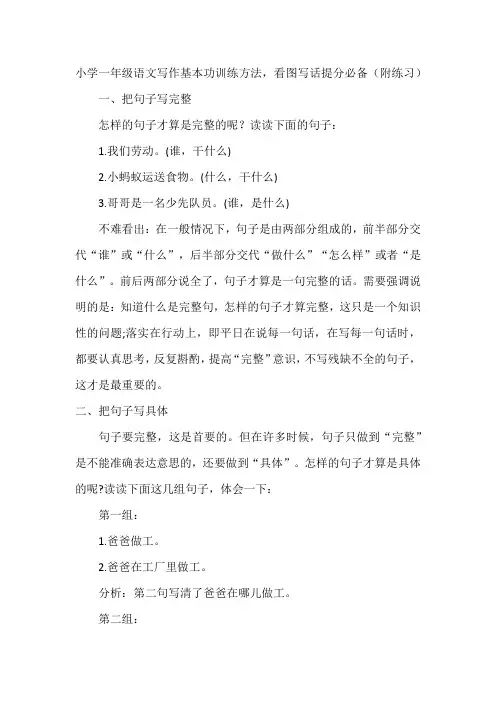 小学一年级语文写作基本功训练方法，看图写话提分必备（附练习）

一、把句子写完整

怎样的句子才算是完整的呢？读读下面的句子：

1.我们劳动。(谁，干什么)

2.小蚂蚁运送食物。(什么，干什么)

3.哥哥是一名少先队员。(谁，是什么)

不难看出：在一般情况下，句子是由两部分组成的，前半部分交代“谁”或“什么”，后半部分交代“做什么”“怎么样”或者“是什么”。前后两部分说全了，句子才算是一句完整的话。需要强调说明的是：知道什么是完整句，怎样的句子才算完整，这只是一个知识性的问题;落实在行动上，即平日在说每一句话，在写每一句话时，都要认真思考，反复斟酌，提高“完整”意识，不写残缺不全的句子，这才是最重要的。

二、把句子写具体

句子要完整，这是首要的。但在许多时候，句子只做到“完整”是不能准确表达意思的，还要做到“具体”。怎样的句子才算是具体的呢?读读下面这几组句子，体会一下：

第一组：

1.爸爸做工。

2.爸爸在工厂里做工。

分析：第二句写清了爸爸在哪儿做工。

第二组：